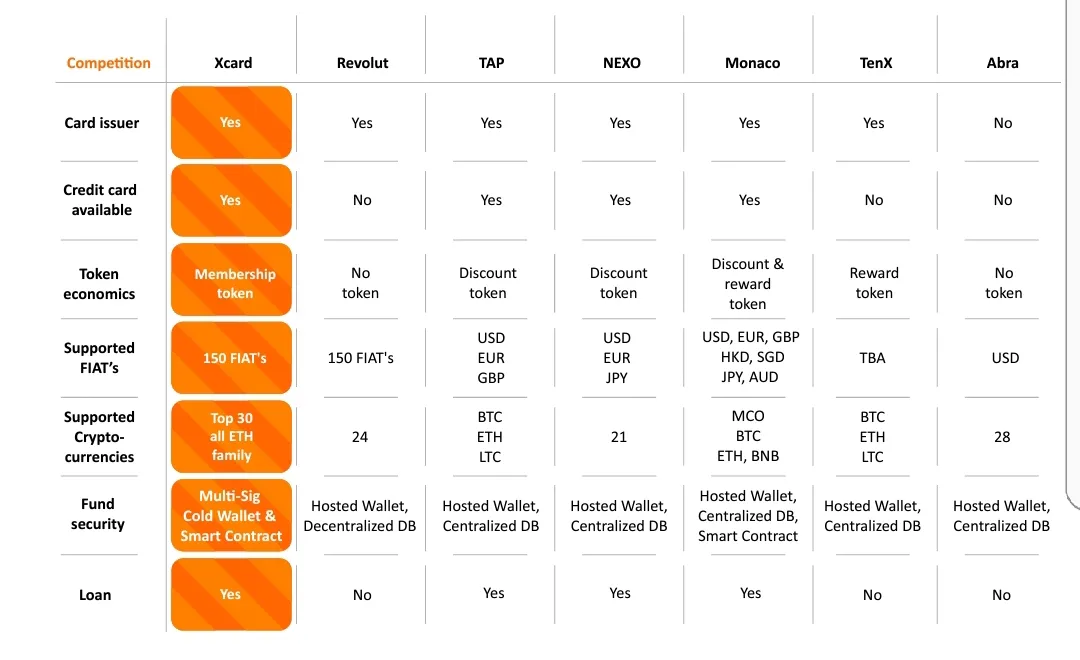 | Competition | Xcard | Revolut | TAP | NEXO | Monaco | TenX | Abra |
|---|---|---|---|---|---|---|---|
| Card issuer | Yes | Yes | Yes | Yes | Yes | Yes | No |
| Credit card available | Yes | No | Yes | Yes | Yes | No | No |
| Token economics | Membership token | No token | Discount token | Discount token | Discount & reward token | Reward token | No token |
| Supported FIAT's | 150 FIAT's | 150 FIAT's | USD EUR GBP | USD EUR JPY | USD, EUR, GBP HKD, SGD JPY, AUD | TBA | USD |
| Supported Crypto-currencies | Top 30 all ETH family | 24 | BTC ETH LTC | 21 | MCO BTC ETH, BNB | BTC ETH LTC | 28 |
| Fund security | Multi-Sig Cold Wallet & Smart Contract | Hosted Wallet, Decentralized DB | Hosted Wallet, Centralized DB | Hosted Wallet, Centralized DB | Hosted Wallet, Centralized DB, Smart Contract | Hosted Wallet, Centralized DB | Hosted Wallet, Centralized DB |
| Loan | Yes | No | Yes | Yes | Yes | No | No |